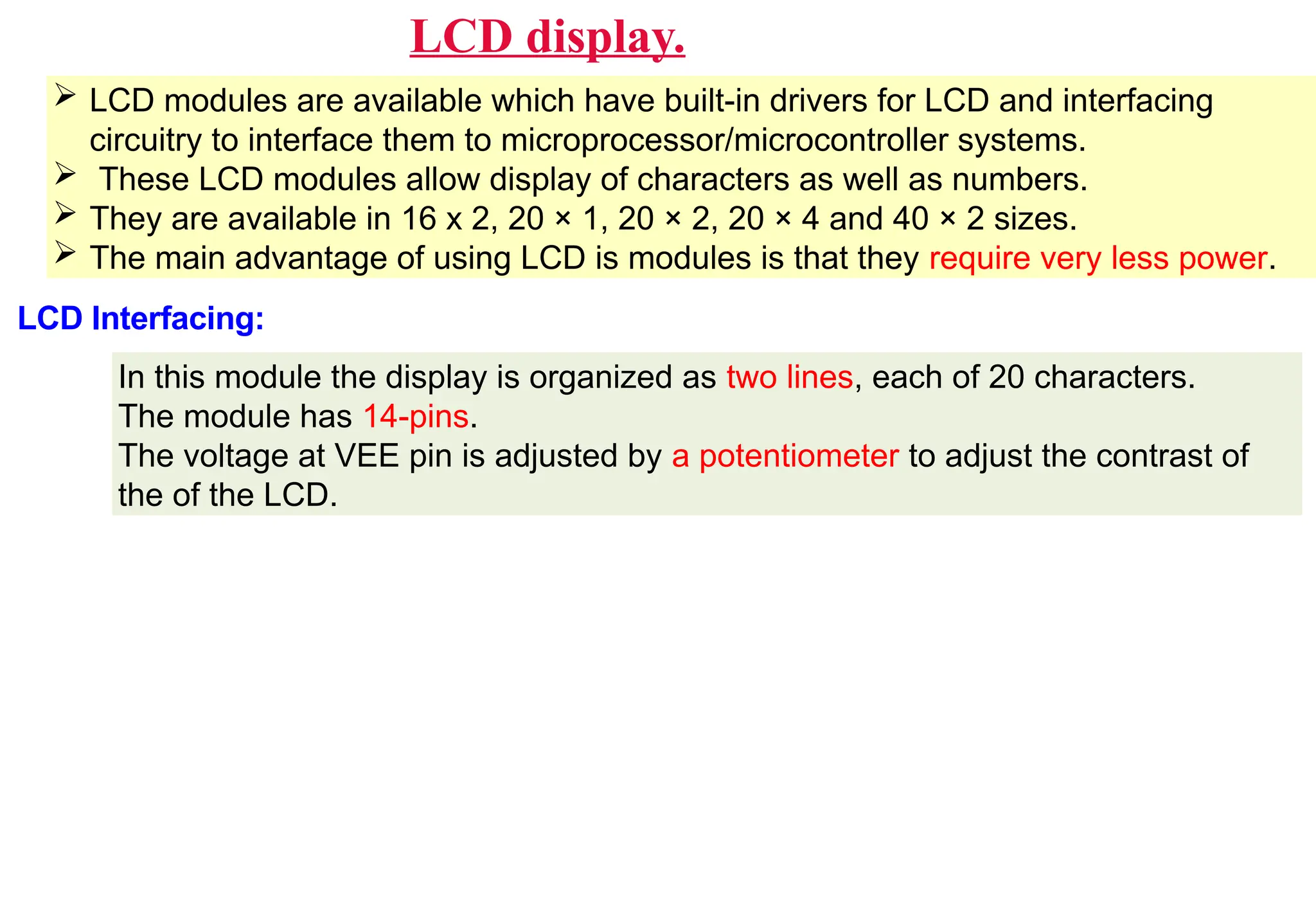 LCD display.

➢ LCD modules are available which have built-in drivers for LCD and interfacing circuitry to interface them to microprocessor/microcontroller systems.
➢ These LCD modules allow display of characters as well as numbers.
➢ They are available in 16 x 2, 20 × 1, 20 × 2, 20 × 4 and 40 × 2 sizes.
➢ The main advantage of using LCD is modules is that they require very less power.

LCD Interfacing:

In this module the display is organized as two lines, each of 20 characters.
The module has 14-pins.
The voltage at VEE pin is adjusted by a potentiometer to adjust the contrast of the of the LCD.